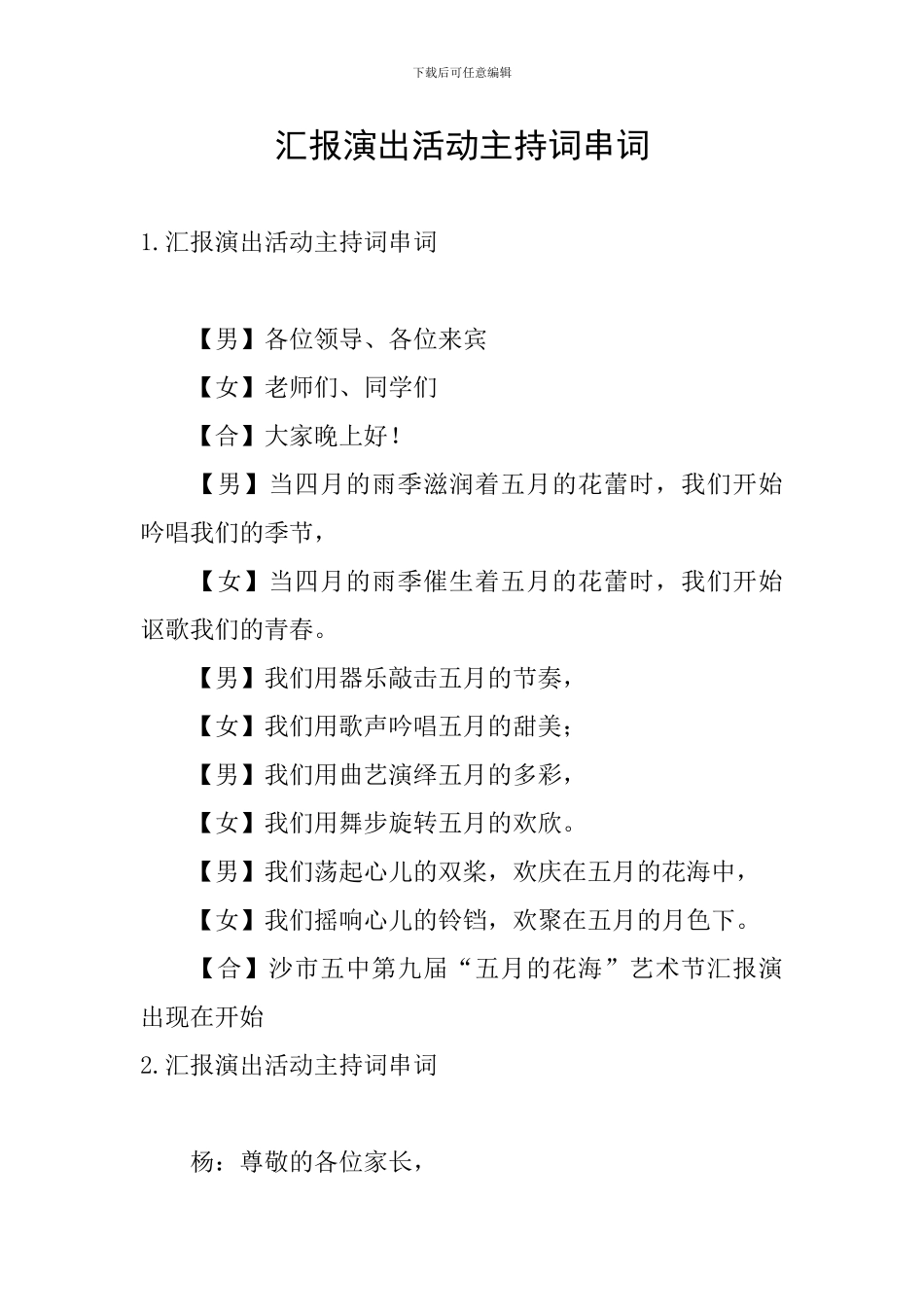 下载后可任意编辑

汇报演出活动主持词串词

1.汇报演出活动主持词串词

【男】各位领导、各位来宾

【女】老师们、同学们

【合】大家晚上好！

【男】当四月的雨季滋润着五月的花蕾时，我们开始吟唱我们的季节，

【女】当四月的雨季催生着五月的花蕾时，我们开始讴歌我们的青春。

【男】我们用器乐敲击五月的节奏，

【女】我们用歌声吟唱五月的甜美；

【男】我们用曲艺演绎五月的多彩，

【女】我们用舞步旋转五月的欢欣。

【男】我们荡起心儿的双桨，欢庆在五月的花海中，

【女】我们摇响心儿的铃铛，欢聚在五月的月色下。

【合】沙市五中第九届“五月的花海”艺术节汇报演出现在开始

2.汇报演出活动主持词串词

杨：尊敬的各位家长，